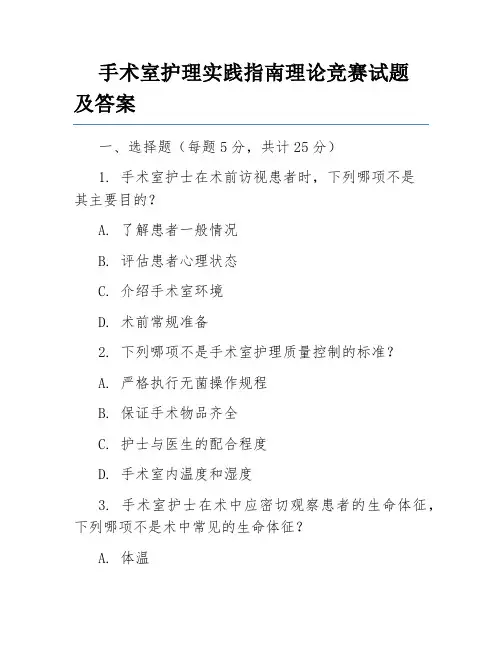 手术室护理实践指南理论竞赛试题及答案

一、选择题（每题 5 分，共计 25 分）

1. 手术室护士在术前访视患者时，下列哪项不是其主要目的？

A. 了解患者一般情况

B. 评估患者心理状态

C. 介绍手术室环境

D. 术前常规准备

2. 下列哪项不是手术室护理质量控制的标准？

A. 严格执行无菌操作规程

B. 保证手术物品齐全

C. 护士与医生的配合程度

D. 手术室内温度和湿度

3. 手术室护士在术中应密切观察患者的生命体征，下列哪项不是术中常见的生命体征？

A. 体温